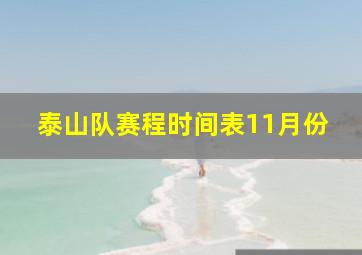 泰山队赛程时间表11月份